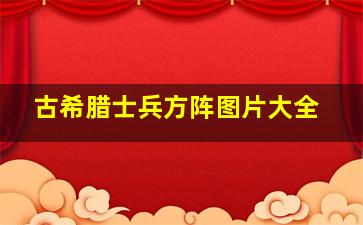 古希腊士兵方阵图片大全